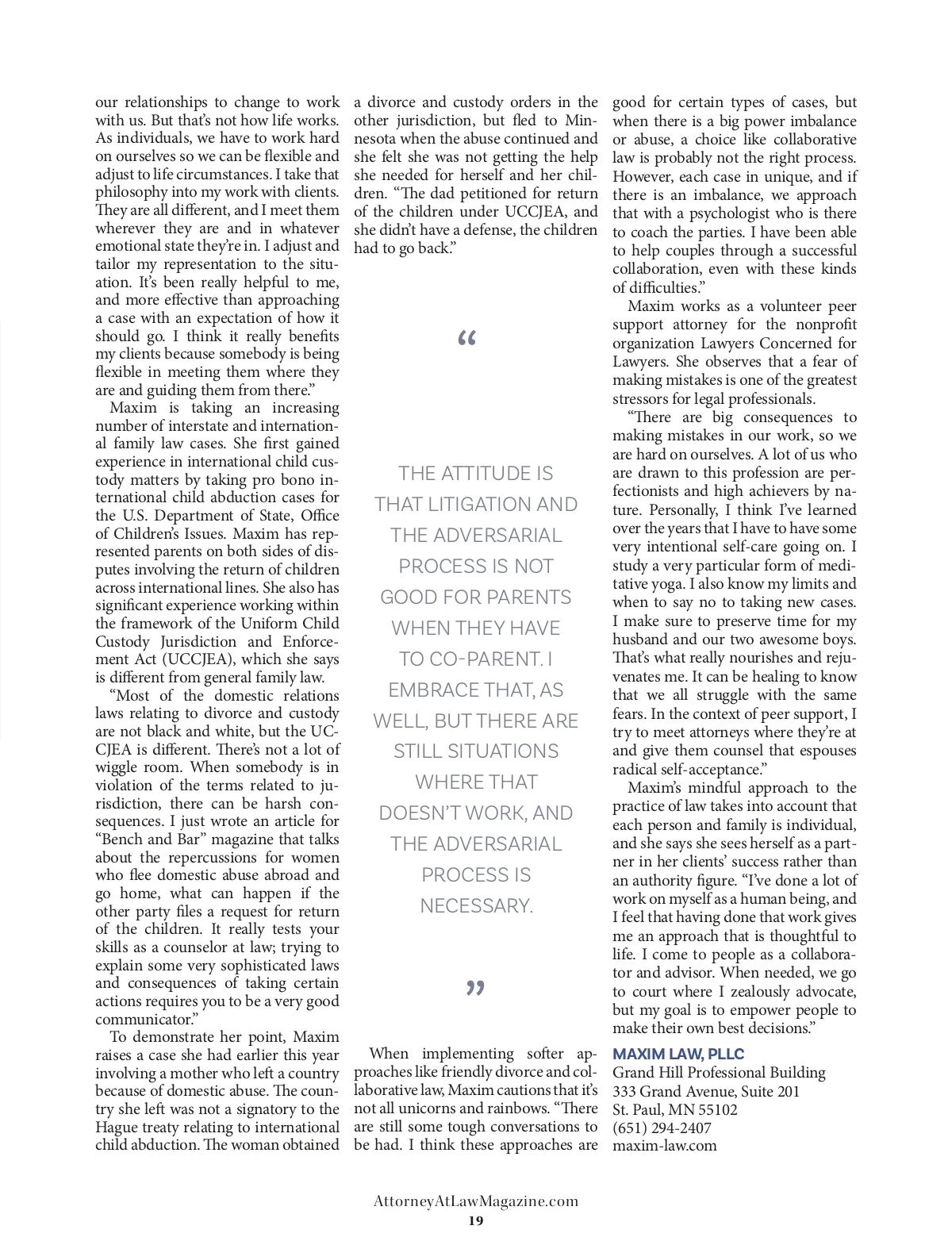 our relationships to change to work with us. But that's not how life works. As individuals, we have to work hard on ourselves so we can be flexible and adjust to life circumstances. I take that philosophy into my work with clients. They are all different, and I meet them wherever they are and in whatever emotional state they're in. I adjust and tailor my representation to the situation. It's been really helpful to me, and more effective than approaching a case with an expectation of how it should go. I think it really benefits my clients because somebody is being flexible in meeting them where they are and guiding them from there."

Maxim is taking an increasing number of interstate and international family law cases. She first gained experience in international child custody matters by taking pro bono international child abduction cases for the U.S. Department of State, Office of Children's Issues. Maxim has represented parents on both sides of disputes involving the return of children across international lines. She also has significant experience working within the framework of the Uniform Child Custody Jurisdiction and Enforcement Act (UCCJEA), which she says is different from general family law.

"Most of the domestic relations laws relating to divorce and custody are not black and white, but the UCCJEA is different. There's not a lot of wiggle room. When somebody is in violation of the terms related to jurisdiction, there can be harsh consequences. I just wrote an article for "Bench and Bar" magazine that talks about the repercussions for women who flee domestic abuse abroad and go home, what can happen if the other party files a request for return of the children. It really tests your skills as a counselor at law; trying to explain some very sophisticated laws and consequences of taking certain actions requires you to be a very good communicator."

To demonstrate her point, Maxim raises a case she had earlier this year involving a mother who left a country because of domestic abuse. The country she left was not a signatory to the Hague treaty relating to international child abduction. The woman obtained a divorce and custody orders in the other jurisdiction, but fled to Minnesota when the abuse continued and she felt she was not getting the help she needed for herself and her children. "The dad petitioned for return of the children under UCCJEA, and she didn't have a defense, the children had to go back."

"

THE ATTITUDE IS THAT LITIGATION AND THE ADVERSARIAL PROCESS IS NOT GOOD FOR PARENTS WHEN THEY HAVE TO CO-PARENT. I EMBRACE THAT, AS WELL, BUT THERE ARE STILL SITUATIONS WHERE THAT DOESN'T WORK, AND THE ADVERSARIAL PROCESS IS NECESSARY.

"

When implementing softer approaches like friendly divorce and collaborative law, Maxim cautions that it's not all unicorns and rainbows. "There are still some tough conversations to be had. I think these approaches are good for certain types of cases, but when there is a big power imbalance or abuse, a choice like collaborative law is probably not the right process. However, each case in unique, and if there is an imbalance, we approach that with a psychologist who is there to coach the parties. I have been able to help couples through a successful collaboration, even with these kinds of difficulties."

Maxim works as a volunteer peer support attorney for the nonprofit organization Lawyers Concerned for Lawyers. She observes that a fear of making mistakes is one of the greatest stressors for legal professionals.

"There are big consequences to making mistakes in our work, so we are hard on ourselves. A lot of us who are drawn to this profession are perfectionists and high achievers by nature. Personally, I think I've learned over the years that I have to have some very intentional self-care going on. I study a very particular form of meditative yoga. I also know my limits and when to say no to taking new cases. I make sure to preserve time for my husband and our two awesome boys. That's what really nourishes and rejuvenates me. It can be healing to know that we all struggle with the same fears. In the context of peer support, I try to meet attorneys where they're at and give them counsel that espouses radical self-acceptance."

Maxim's mindful approach to the practice of law takes into account that each person and family is individual, and she says she sees herself as a partner in her clients' success rather than an authority figure. "I've done a lot of work on myself as a human being, and I feel that having done that work gives me an approach that is thoughtful to life. I come to people as a collaborator and advisor. When needed, we go to court where I zealously advocate, but my goal is to empower people to make their own best decisions."

MAXIM LAW, PLLC
Grand Hill Professional Building
333 Grand Avenue, Suite 201
St. Paul, MN 55102
(651) 294-2407
maxim-law.com

AttorneyAtLawMagazine.com
19